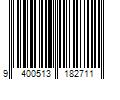 9 400513 182711